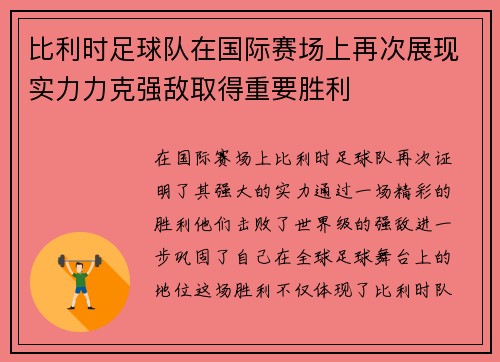 比利时足球队在国际赛场上再次展现实力力克强敌取得重要胜利

在国际赛场上比利时足球队再次证明了其强大的实力通过一场精彩的胜利他们击败了世界级的强敌进一步巩固了自己在全球足球舞台上的地位这场胜利不仅体现了比利时队